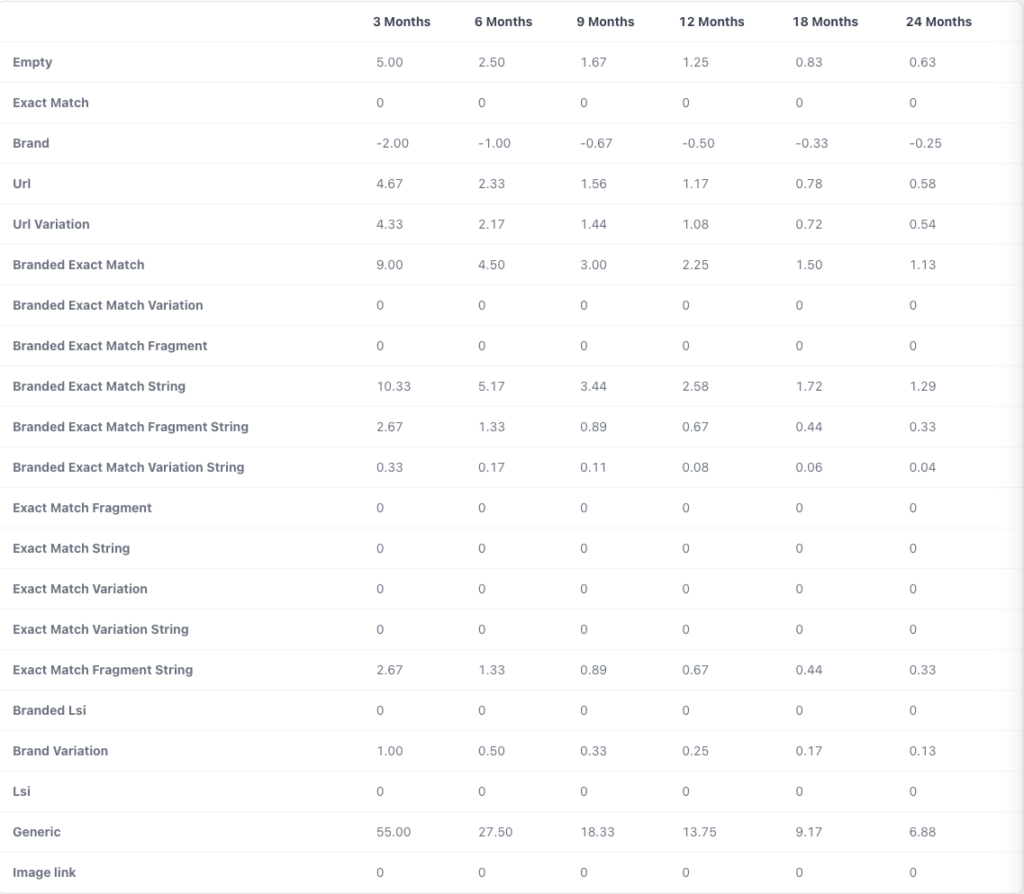 | | 3 Months | 6 Months | 9 Months | 12 Months | 18 Months | 24 Months |
|---|---|---|---|---|---|---|
| Empty | 5.00 | 2.50 | 1.67 | 1.25 | 0.83 | 0.63 |
| Exact Match | 0 | 0 | 0 | 0 | 0 | 0 |
| Brand | -2.00 | -1.00 | -0.67 | -0.50 | -0.33 | -0.25 |
| Url | 4.67 | 2.33 | 1.56 | 1.17 | 0.78 | 0.58 |
| Url Variation | 4.33 | 2.17 | 1.44 | 1.08 | 0.72 | 0.54 |
| Branded Exact Match | 9.00 | 4.50 | 3.00 | 2.25 | 1.50 | 1.13 |
| Branded Exact Match Variation | 0 | 0 | 0 | 0 | 0 | 0 |
| Branded Exact Match Fragment | 0 | 0 | 0 | 0 | 0 | 0 |
| Branded Exact Match String | 10.33 | 5.17 | 3.44 | 2.58 | 1.72 | 1.29 |
| Branded Exact Match Fragment String | 2.67 | 1.33 | 0.89 | 0.67 | 0.44 | 0.33 |
| Branded Exact Match Variation String | 0.33 | 0.17 | 0.11 | 0.08 | 0.06 | 0.04 |
| Exact Match Fragment | 0 | 0 | 0 | 0 | 0 | 0 |
| Exact Match String | 0 | 0 | 0 | 0 | 0 | 0 |
| Exact Match Variation | 0 | 0 | 0 | 0 | 0 | 0 |
| Exact Match Variation String | 0 | 0 | 0 | 0 | 0 | 0 |
| Exact Match Fragment String | 2.67 | 1.33 | 0.89 | 0.67 | 0.44 | 0.33 |
| Branded Lsi | 0 | 0 | 0 | 0 | 0 | 0 |
| Brand Variation | 1.00 | 0.50 | 0.33 | 0.25 | 0.17 | 0.13 |
| Lsi | 0 | 0 | 0 | 0 | 0 | 0 |
| Generic | 55.00 | 27.50 | 18.33 | 13.75 | 9.17 | 6.88 |
| Image link | 0 | 0 | 0 | 0 | 0 | 0 |